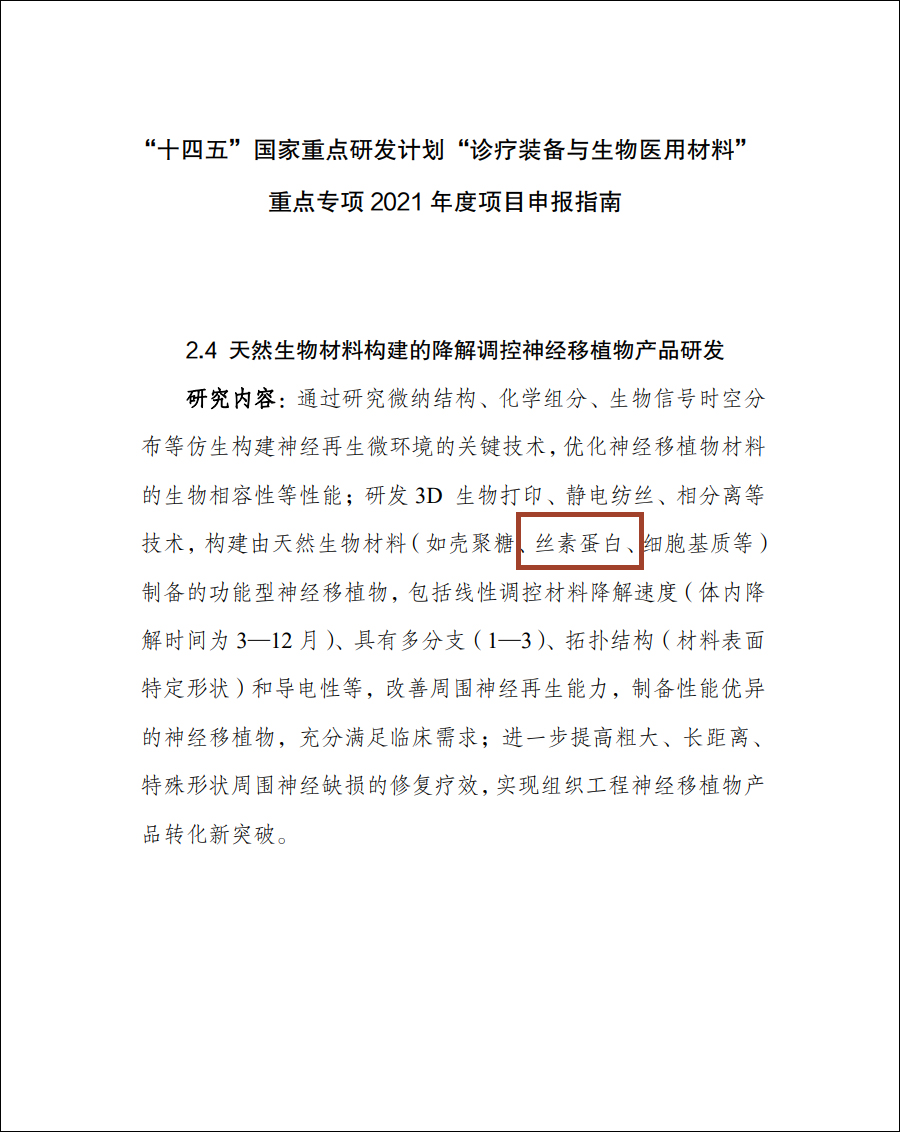 “十四五”国家重点研发计划“诊疗装备与生物医用材料”重点专项 2021 年度项目申报指南

2.4 天然生物材料构建的降解调控神经移植物产品研发

研究内容：通过研究微纳结构、化学组分、生物信号时空分布等仿生构建神经再生微环境的关键技术，优化神经移植物材料的生物相容性等性能；研发 3D 生物打印、静电纺丝、相分离等技术，构建由天然生物材料（如壳聚糖、丝素蛋白、细胞基质等）制备的功能型神经移植物，包括线性调控材料降解速度（体内降解时间为 3—12 月）、具有多分支（1—3）、拓扑结构（材料表面特定形状）和导电性等，改善周围神经再生能力，制备性能优异的神经移植物，充分满足临床需求；进一步提高粗大、长距离、特殊形状周围神经缺损的修复疗效，实现组织工程神经移植物产品转化新突破。